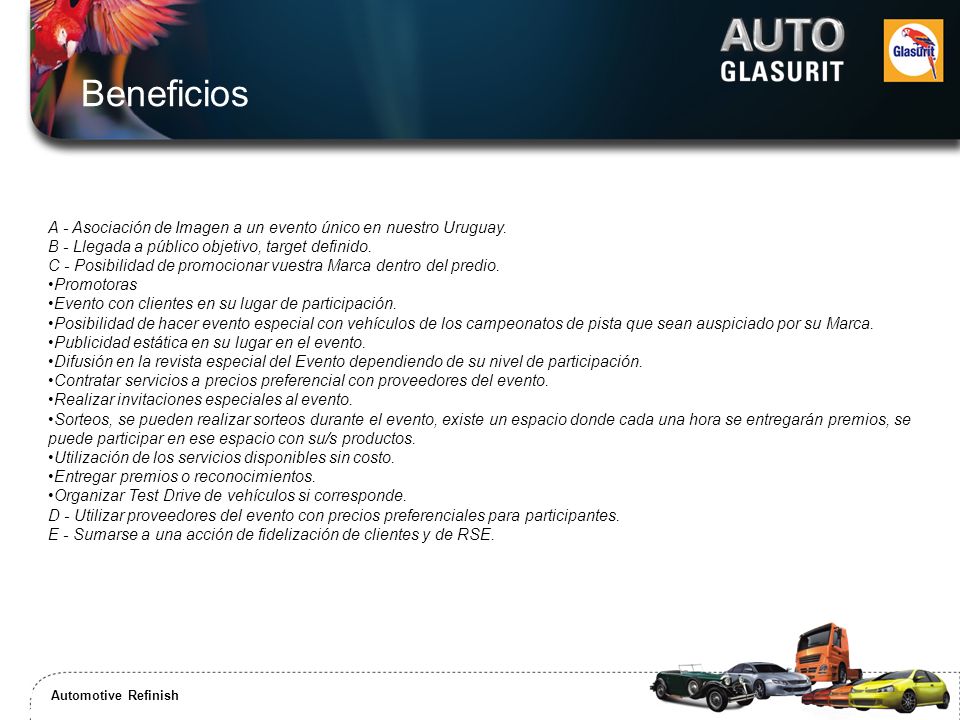 Beneficios

AUTO GLASURIT

Glasurit

A - Asociación de Imagen a un evento único en nuestro Uruguay.
B - Llegada a público objetivo, target definido.
C - Posibilidad de promocionar vuestra Marca dentro del predio.
•Promotoras
•Evento con clientes en su lugar de participación.
•Posibilidad de hacer evento especial con vehículos de los campeonatos de pista que sean auspiciado por su Marca.
•Publicidad estática en su lugar en el evento.
•Difusión en la revista especial del Evento dependiendo de su nivel de participación.
•Contratar servicios a precios preferencial con proveedores del evento.
•Realizar invitaciones especiales al evento.
•Sorteos, se pueden realizar sorteos durante el evento, existe un espacio donde cada una hora se entregarán premios, se puede participar en ese espacio con su/s productos.
•Utilización de los servicios disponibles sin costo.
•Entregar premios o reconocimientos.
•Organizar Test Drive de vehículos si corresponde.
D - Utilizar proveedores del evento con precios preferenciales para participantes.
E - Sumarse a una acción de fidelización de clientes y de RSE.

Automotive Refinish